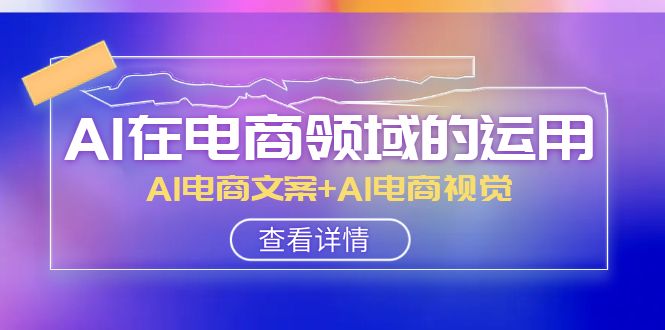 AI在电商领域的运用

AI电商文案+AI电商视觉

查看详情